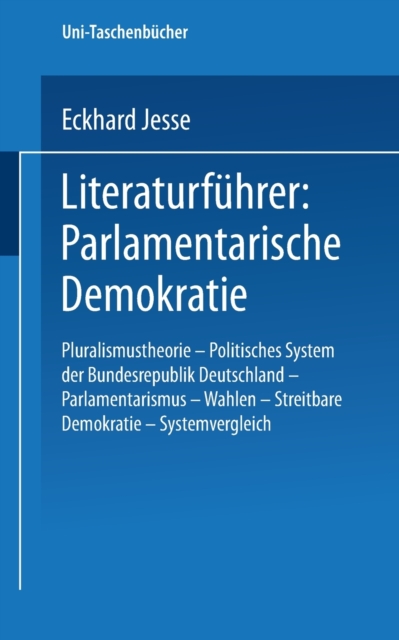 Uni-Taschenbücher

Eckhard Jesse

Literaturführer: Parlamentarische Demokratie

Pluralismustheorie – Politisches System der Bundesrepublik Deutschland – Parlamentarismus – Wahlen – Streitbare Demokratie – Systemvergleich